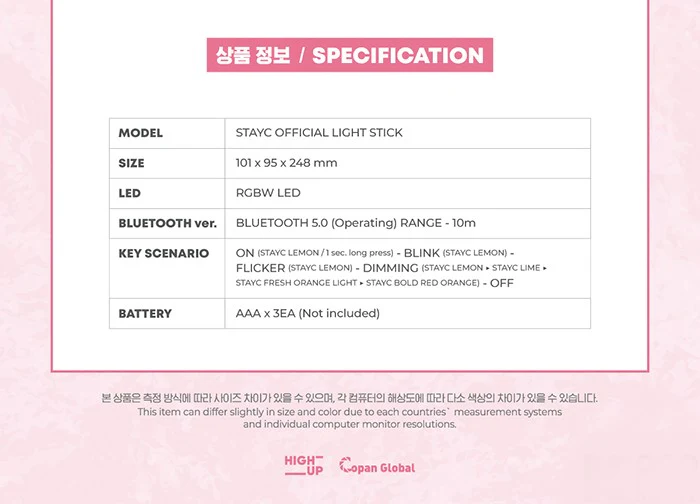 상품 정보 / SPECIFICATION

| MODEL | STAYC OFFICIAL LIGHT STICK |
|---|---|
| SIZE | 101 x 95 x 248 mm |
| LED | RGBW LED |
| BLUETOOTH ver. | BLUETOOTH 5.0 (Operating) RANGE - 10m |
| KEY SCENARIO | ON (STAYC LEMON / 1 sec. long press) - BLINK (STAYC LEMON) - FLICKER (STAYC LEMON) - DIMMING (STAYC LEMON ▸ STAYC LIME ▸ STAYC FRESH ORANGE LIGHT ▸ STAYC BOLD RED ORANGE) - OFF |
| BATTERY | AAA x 3EA (Not included) |

본 상품은 측정 방식에 따라 사이즈 차이가 있을 수 있으며, 각 컴퓨터의 해상도에 따라 다소 색상의 차이가 있을 수 있습니다.
This item can differ slightly in size and color due to each countries` measurement systems and individual computer monitor resolutions.

HIGH UP Copan Global